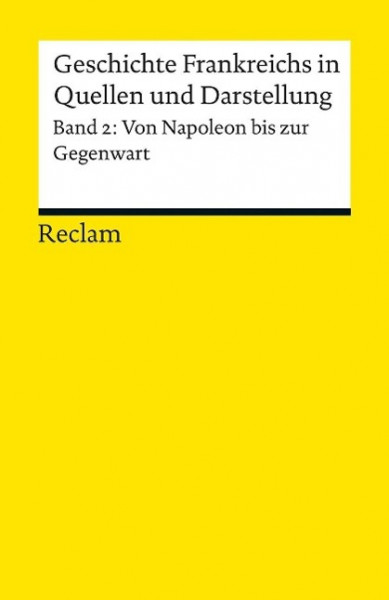 Geschichte Frankreichs in Quellen und Darstellung

Band 2: Von Napoleon bis zur Gegenwart

Reclam